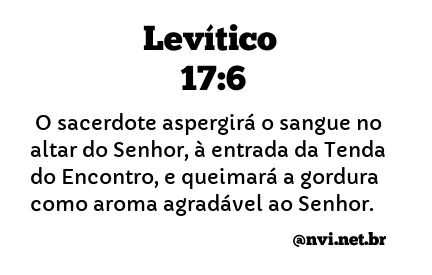 Levítico
17:6

O sacerdote aspergirá o sangue no altar do Senhor, à entrada da Tenda do Encontro, e queimará a gordura como aroma agradável ao Senhor.

@nvi.net.br